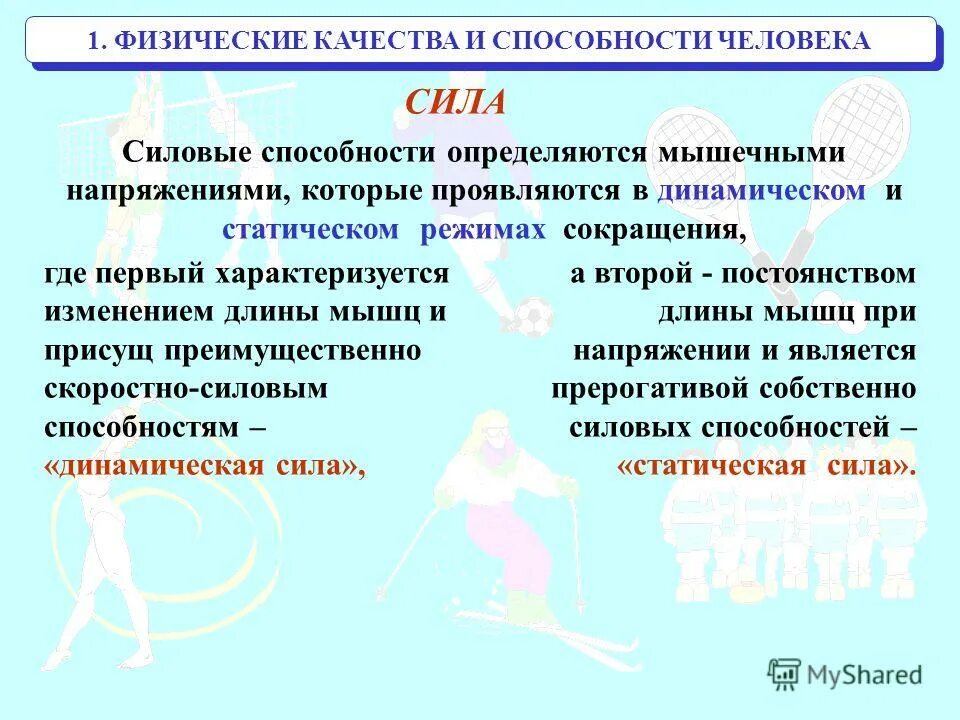 1. ФИЗИЧЕСКИЕ КАЧЕСТВА И СПОСОБНОСТИ ЧЕЛОВЕКА

СИЛА

Силовые способности определяются мышечными напряжениями, которые проявляются в динамическом и статическом режимах сокращения,

где первый характеризуется изменением длины мышц и присущ преимущественно скоростно-силовым способностям – «динамическая сила»,

а второй - постоянством длины мышц при напряжении и является прерогативой собственно силовых способностей – «статическая сила».

MyShared